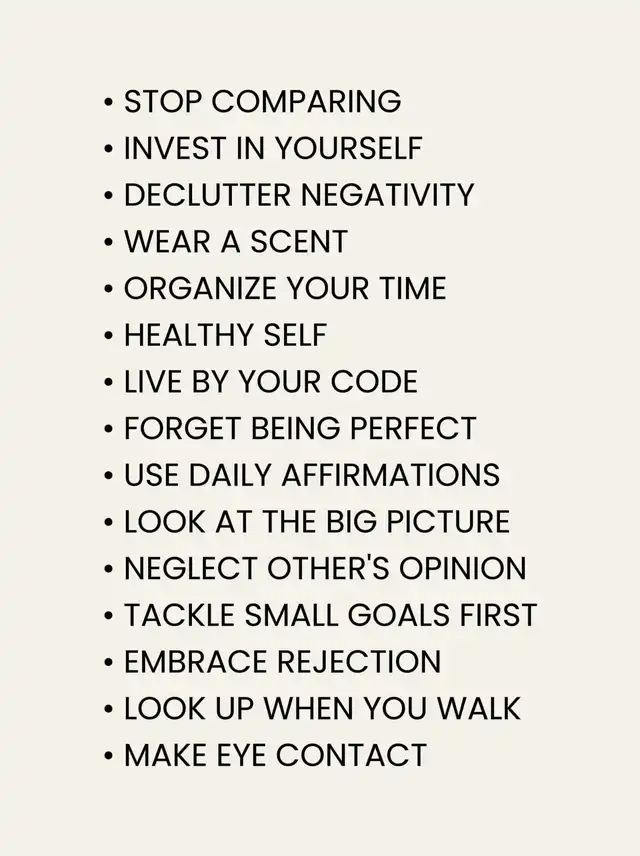 • STOP COMPARING
• INVEST IN YOURSELF
• DECLUTTER NEGATIVITY
• WEAR A SCENT
• ORGANIZE YOUR TIME
• HEALTHY SELF
• LIVE BY YOUR CODE
• FORGET BEING PERFECT
• USE DAILY AFFIRMATIONS
• LOOK AT THE BIG PICTURE
• NEGLECT OTHER'S OPINION
• TACKLE SMALL GOALS FIRST
• EMBRACE REJECTION
• LOOK UP WHEN YOU WALK
• MAKE EYE CONTACT